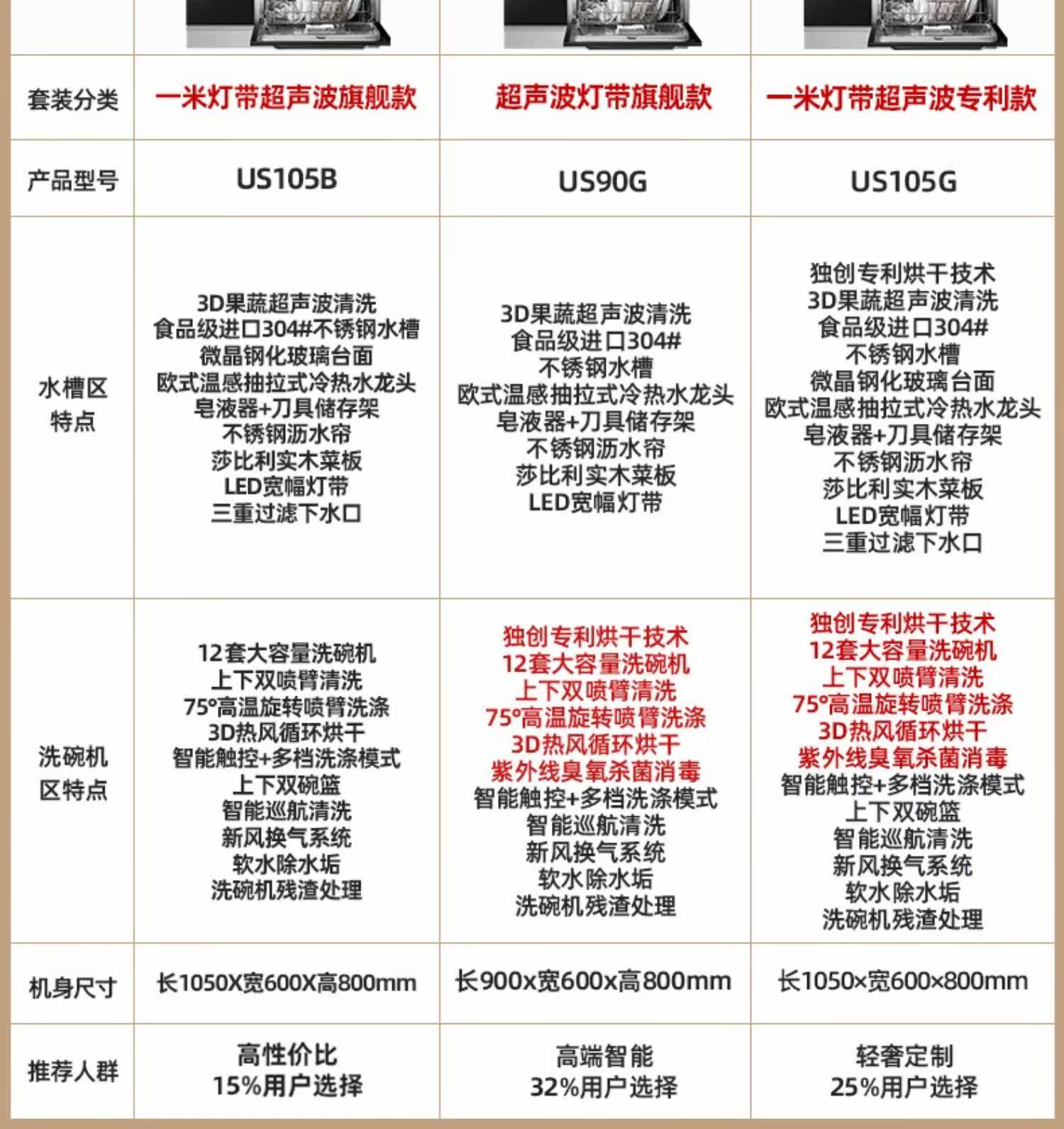 | 套装分类 | 一米灯带超声波旗舰款 | 超声波灯带旗舰款 | 一米灯带超声波专利款 |
|---|---|---|---|
| 产品型号 | US105B | US90G | US105G |
| 水槽区特点 | 3D果蔬超声波清洗 食品级进口304#不锈钢水槽 微晶钢化玻璃台面 欧式温感抽拉式冷热水龙头 皂液器+刀具储存架 不锈钢沥水帘 莎比利实木菜板 LED宽幅灯带 三重过滤下水口 | 3D果蔬超声波清洗 食品级进口304# 不锈钢水槽 欧式温感抽拉式冷热水龙头 皂液器+刀具储存架 不锈钢沥水帘 莎比利实木菜板 LED宽幅灯带 | 独创专利烘干技术 3D果蔬超声波清洗 食品级进口304# 不锈钢水槽 微晶钢化玻璃台面 欧式温感抽拉式冷热水龙头 皂液器+刀具储存架 不锈钢沥水帘 莎比利实木菜板 LED宽幅灯带 三重过滤下水口 |
| 洗碗机区特点 | 12套大容量洗碗机 上下双喷臂清洗 75°高温旋转喷臂洗涤 3D热风循环烘干 智能触控+多档洗涤模式 上下双碗篮 智能巡航清洗 新风换气系统 软水除水垢 洗碗机残渣处理 | 独创专利烘干技术 12套大容量洗碗机 上下双喷臂清洗 75°高温旋转喷臂洗涤 3D热风循环烘干 紫外线臭氧杀菌消毒 智能触控+多档洗涤模式 智能巡航清洗 新风换气系统 软水除水垢 洗碗机残渣处理 | 独创专利烘干技术 12套大容量洗碗机 上下双喷臂清洗 75°高温旋转喷臂洗涤 3D热风循环烘干 紫外线臭氧杀菌消毒 智能触控+多档洗涤模式 上下双碗篮 智能巡航清洗 新风换气系统 软水除水垢 洗碗机残渣处理 |
| 机身尺寸 | 长1050X宽600X高800mm | 长900x宽600x高800mm | 长1050×宽600×800mm |
| 推荐人群 | 高性价比 15%用户选择 | 高端智能 32%用户选择 | 轻奢定制 25%用户选择 |